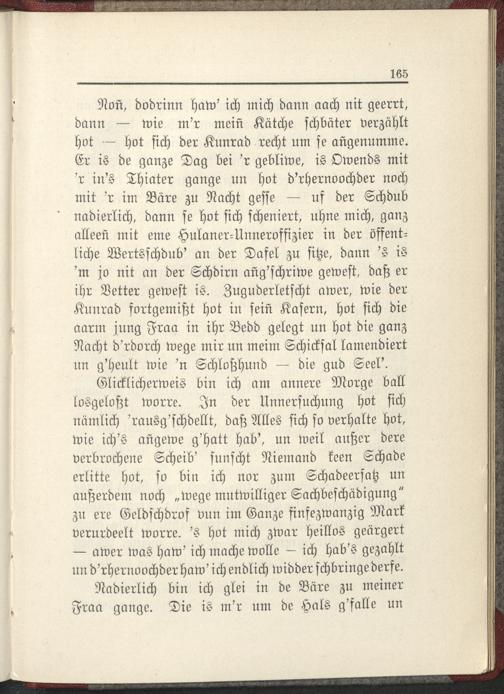 165

Noñ, dodrinn haw' ich mich dann aach nit geerrt, dann — wie m'r meiñ Kätche schbäter verzählt hot — hot sich der Kunrad recht um se añgenumme. Er is de ganze Dag bei 'r gebliwe, is Owends mit 'r in's Thiater gange un hot d'rhernoochder noch mit 'r im Bäre zu Nacht gesse — uf der Schdub nadierlich, dann se hot sich scheniert, uhne mich, ganz alleeñ mit eme Hulaner-Unneroffizier in der öffentliche Wertsschdub' an der Dafel zu sitze, dann 's is 'm jo nit an der Schdirn añg'schriwe gewest, daß er ihr Vetter gewest is. Zuguderletscht awer, wie der Kunrad fortgemißt hot in seiñ Kasern, hot sich die aarm jung Fraa in ihr Bedd gelegt un hot die ganz Nacht d'rdorch wege mir un meim Schicksal lamendiert un g'heult wie 'n Schloßhund — die gud Seel'.

Glicklicherweis bin ich am annere Morge ball losgeloßt worre. In der Unnersuchung hot sich nämlich 'rausg'schdellt, daß Alles sich so verhalte hot, wie ich's añgewe g'hatt hab', un weil außer dere verbrochene Scheib' sunscht Niemand keen Schade erlitte hot, so bin ich nor zum Schadeersatz un außerdem noch „wege mutwilliger Sachbeschädigung" zu ere Geldschdrof vun im Ganze finfezwanzig Mark verurdeelt worre. 's hot mich zwar heillos geärgert — awer was haw' ich mache wolle — ich hab's gezahlt un d'rhernoochder haw' ich endlich widder schbringe derfe.

Nadierlich bin ich glei in de Bäre zu meiner Fraa gange. Die is m'r um de Hals g'falle un